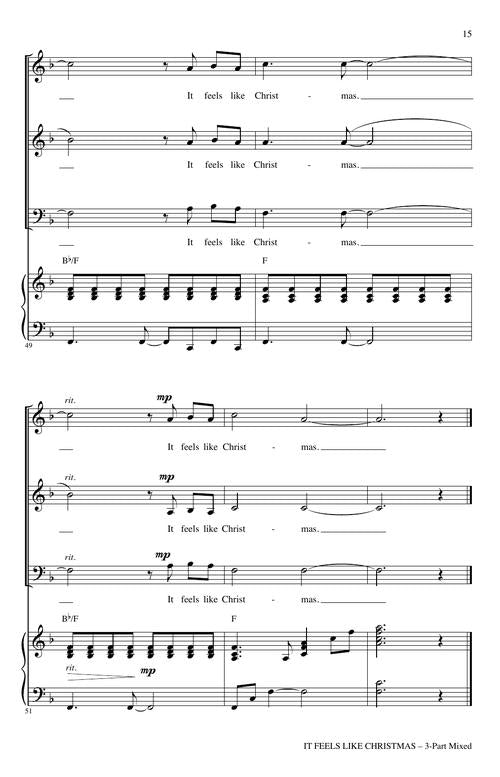 15

It feels like Christ - mas.

It feels like Christ - mas.

It feels like Christ - mas.

B♭/F F

49

rit. mp
It feels like Christ - mas.

rit. mp
It feels like Christ - mas.

rit. mp
It feels like Christ - mas.

B♭/F F

rit. mp

51

IT FEELS LIKE CHRISTMAS – 3-Part Mixed